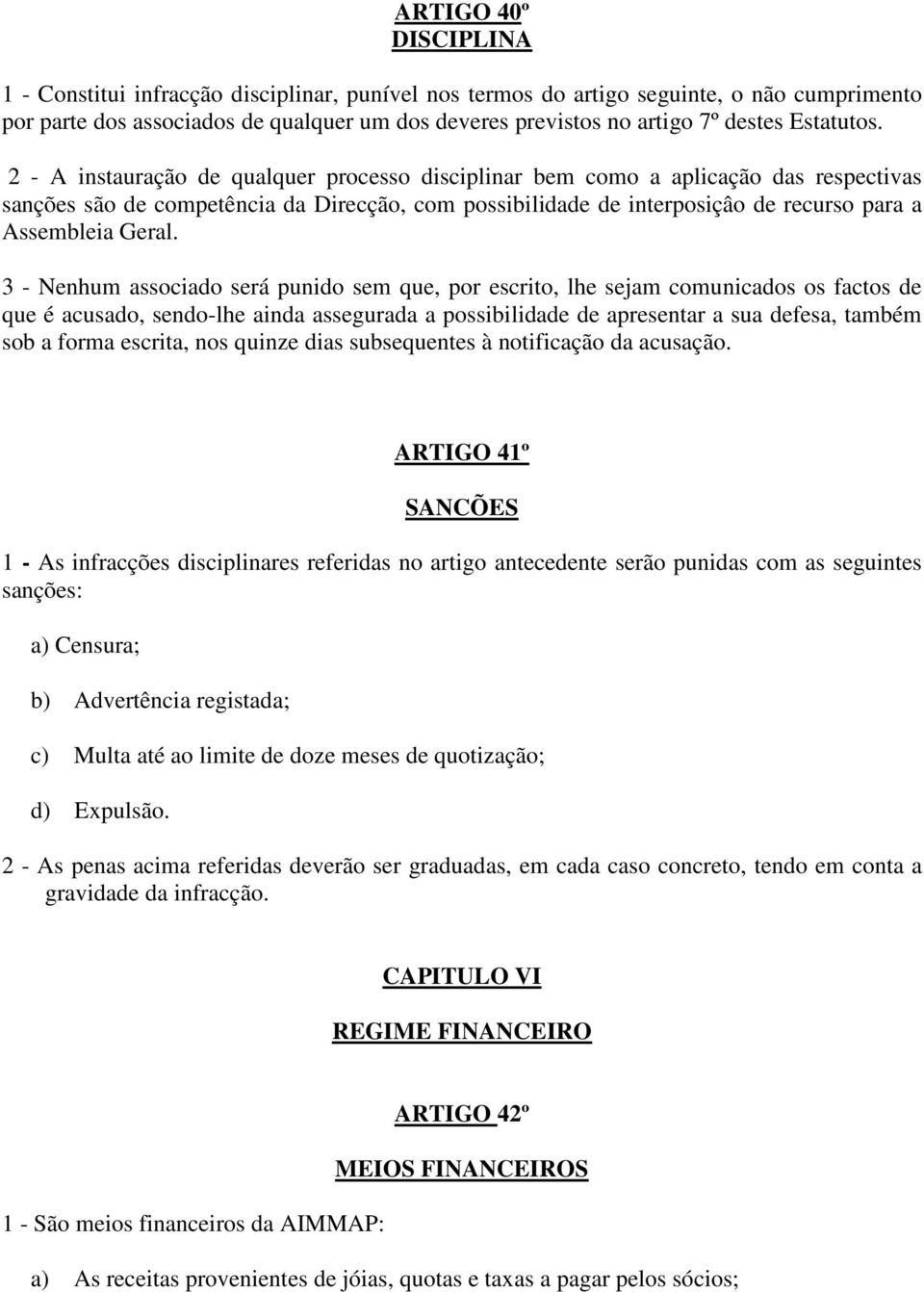 ARTIGO 40º
DISCIPLINA

1 - Constitui infracção disciplinar, punível nos termos do artigo seguinte, o não cumprimento por parte dos associados de qualquer um dos deveres previstos no artigo 7º destes Estatutos.

2 - A instauração de qualquer processo disciplinar bem como a aplicação das respectivas sanções são de competência da Direcção, com possibilidade de interposiçâo de recurso para a Assembleia Geral.

3 - Nenhum associado será punido sem que, por escrito, lhe sejam comunicados os factos de que é acusado, sendo-lhe ainda assegurada a possibilidade de apresentar a sua defesa, também sob a forma escrita, nos quinze dias subsequentes à notificação da acusação.

ARTIGO 41º

SANCÕES

1 - As infracções disciplinares referidas no artigo antecedente serão punidas com as seguintes sanções:

a) Censura;

b) Advertência registada;

c) Multa até ao limite de doze meses de quotização;

d) Expulsão.

2 - As penas acima referidas deverão ser graduadas, em cada caso concreto, tendo em conta a gravidade da infracção.

CAPITULO VI

REGIME FINANCEIRO

ARTIGO 42º

MEIOS FINANCEIROS

1 - São meios financeiros da AIMMAP:

a) As receitas provenientes de jóias, quotas e taxas a pagar pelos sócios;